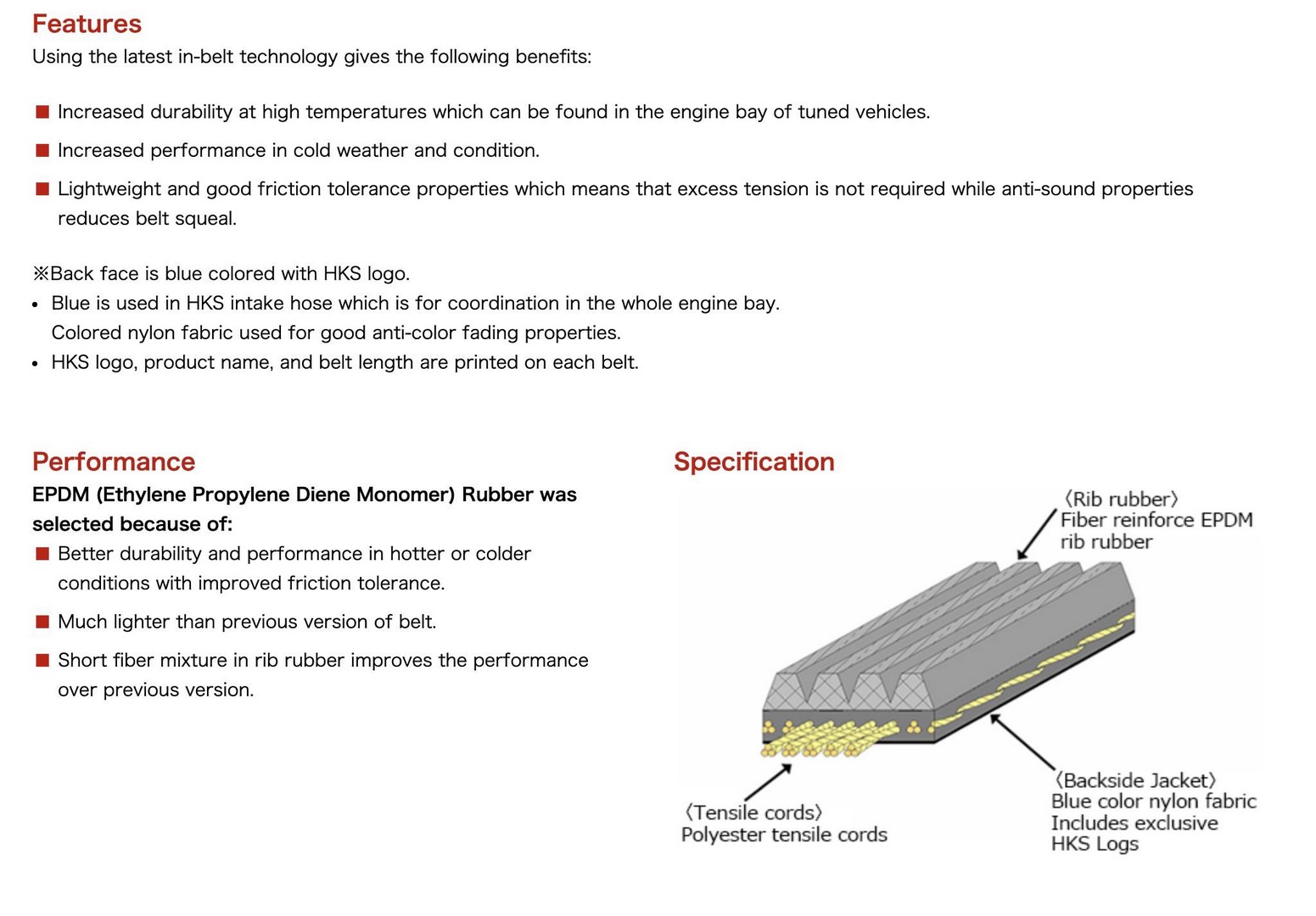 Features
Using the latest in-belt technology gives the following benefits:

■ Increased durability at high temperatures which can be found in the engine bay of tuned vehicles.
■ Increased performance in cold weather and condition.
■ Lightweight and good friction tolerance properties which means that excess tension is not required while anti-sound properties reduces belt squeal.

※Back face is blue colored with HKS logo.
• Blue is used in HKS intake hose which is for coordination in the whole engine bay. Colored nylon fabric used for good anti-color fading properties.
• HKS logo, product name, and belt length are printed on each belt.

Performance
EPDM (Ethylene Propylene Diene Monomer) Rubber was selected because of:
■ Better durability and performance in hotter or colder conditions with improved friction tolerance.
■ Much lighter than previous version of belt.
■ Short fiber mixture in rib rubber improves the performance over previous version.

Specification
〈Rib rubber〉
Fiber reinforce EPDM rib rubber
〈Tensile cords〉
Polyester tensile cords
〈Backside Jacket〉
Blue color nylon fabric
Includes exclusive HKS Logs